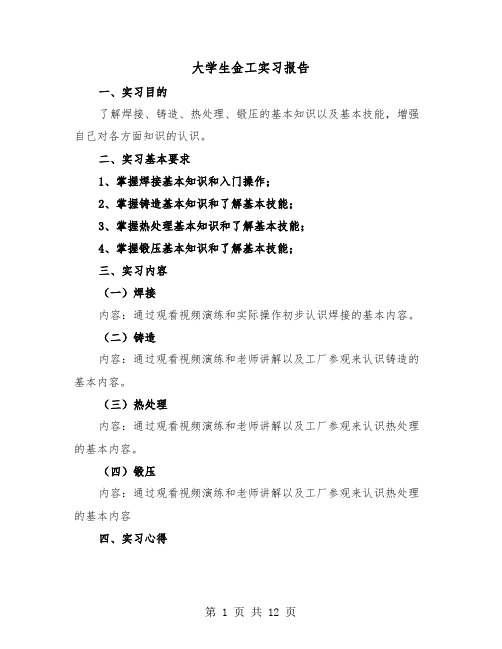 大学生金工实习报告

一、实习目的

了解焊接、铸造、热处理、锻压的基本知识以及基本技能，增强自己对各方面知识的认识。

二、实习基本要求

1、掌握焊接基本知识和入门操作；

2、掌握铸造基本知识和了解基本技能；

3、掌握热处理基本知识和了解基本技能；

4、掌握锻压基本知识和了解基本技能；

三、实习内容

（一）焊接

内容：通过观看视频演练和实际操作初步认识焊接的基本内容。

（二）铸造

内容：通过观看视频演练和老师讲解以及工厂参观来认识铸造的基本内容。

（三）热处理

内容：通过观看视频演练和老师讲解以及工厂参观来认识热处理的基本内容。

（四）锻压

内容：通过观看视频演练和老师讲解以及工厂参观来认识热处理的基本内容

四、实习心得

第 1 页 共 12 页